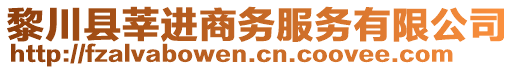 黎川县莘进商务服务有限公司
http://fzalvabowen.cn.coovee.com